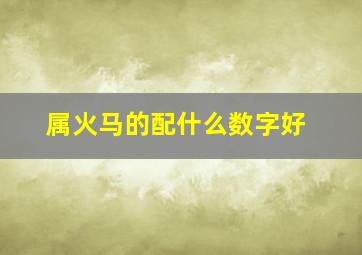 属火马的配什么数字好